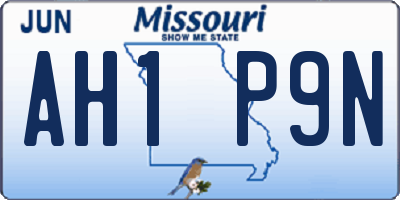 JUN

Missouri
SHOW ME STATE

AH1 P9N